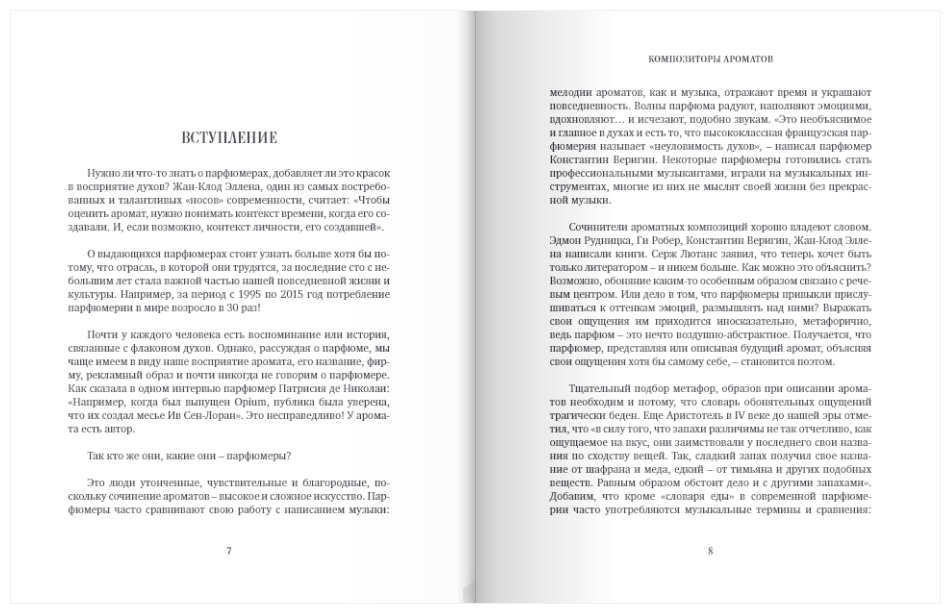 ВСТУПЛЕНИЕ

Нужно ли что-то знать о парфюмерах, добавляет ли это красок в восприятие духов? Жан-Клод Эллена, один из самых востребованных и талантливых «носов» современности, считает: «Чтобы оценить аромат, нужно понимать контекст времени, когда его создавали. И, если возможно, контекст личности, его создавшей».

О выдающихся парфюмерах стоит узнать больше хотя бы потому, что отрасль, в которой они трудятся, за последние сто с небольшим лет стала важной частью нашей повседневной жизни и культуры. Например, за период с 1995 по 2015 год потребление парфюмерии в мире возросло в 30 раз!

Почти у каждого человека есть воспоминание или история, связанные с флаконом духов. Однако, рассуждая о парфюме, мы чаще имеем в виду наше восприятие аромата, его название, фирму, рекламный образ и почти никогда не говорим о парфюмере. Как сказала в одном интервью парфюмер Патрисия де Николаи: «Например, когда был выпущен Opium, публика была уверена, что их создал месье Ив Сен-Лоран». Это несправедливо! У аромата есть автор.

Так кто же они, какие они – парфюмеры?

Это люди утонченные, чувствительные и благородные, поскольку сочинение ароматов – высокое и сложное искусство. Парфюмеры часто сравнивают свою работу с написанием музыки:

7

КОМПОЗИТОРЫ АРОМАТОВ

мелодии ароматов, как и музыка, отражают время и украшают повседневность. Волны парфюма радуют, наполняют эмоциями, вдохновляют… и исчезают, подобно звукам. «Это необъяснимое и главное в духах и есть то, что высококлассная французская парфюмерия называет «неуловимость духов», – написал парфюмер Константин Веригин. Некоторые парфюмеры готовились стать профессиональными музыкантами, играли на музыкальных инструментах, многие из них не мыслят своей жизни без прекрасной музыки.

Сочинители ароматных композиций хорошо владеют словом. Эдмон Рудницка, Ги Робер, Константин Веригин, Жан-Клод Эллена написали книги. Серж Лютанс заявил, что теперь хочет быть только литератором – и никем больше. Как можно это объяснить? Возможно, обоняние каким-то особенным образом связано с речевым центром. Или дело в том, что парфюмеры привыкли прислушиваться к оттенкам эмоций, размышлять над ними? Выражать свои ощущения им приходится иносказательно, метафорично, ведь парфюм – это нечто воздушно-абстрактное. Получается, что парфюмер, представляя или описывая будущий аромат, объясняя свои ощущения хотя бы самому себе, – становится поэтом.

Тщательный подбор метафор, образов при описании ароматов необходим и потому, что словарь обонятельных ощущений трагически беден. Еще Аристотель в IV веке до нашей эры отметил, что «в силу того, что запахи различимы не так отчетливо, как ощущаемое на вкус, они заимствовали у последнего свои названия по сходству вещей. Так, сладкий запах получил свое название от шафрана и меда, едкий – от тимьяна и других подобных веществ. Равным образом обстоит дело и с другими запахами». Добавим, что кроме «словаря еды» в современной парфюмерии часто употребляются музыкальные термины и сравнения:

8